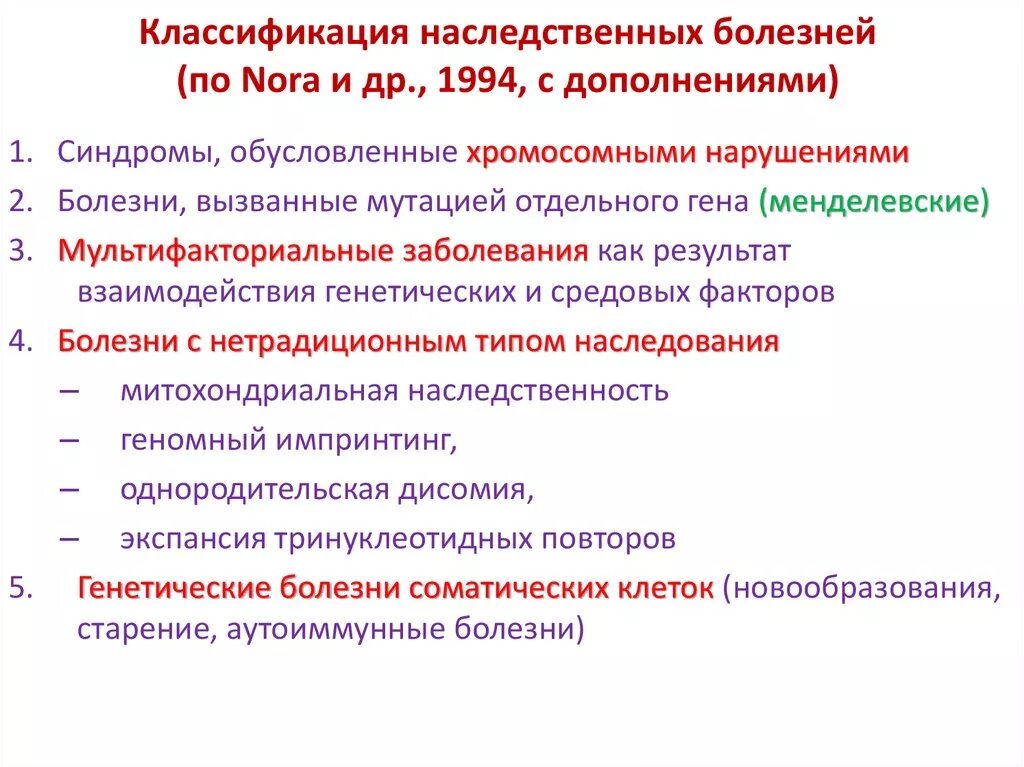 Классификация наследственных болезней
(по Nora и др., 1994, с дополнениями)

1. Синдромы, обусловленные хромосомными нарушениями
2. Болезни, вызванные мутацией отдельного гена (менделевские)
3. Мультифакториальные заболевания как результат взаимодействия генетических и средовых факторов
4. Болезни с нетрадиционным типом наследования
– митохондриальная наследственность
– геномный импринтинг,
– однородительская дисомия,
– экспансия тринуклеотидных повторов
5. Генетические болезни соматических клеток (новообразования, старение, аутоиммунные болезни)